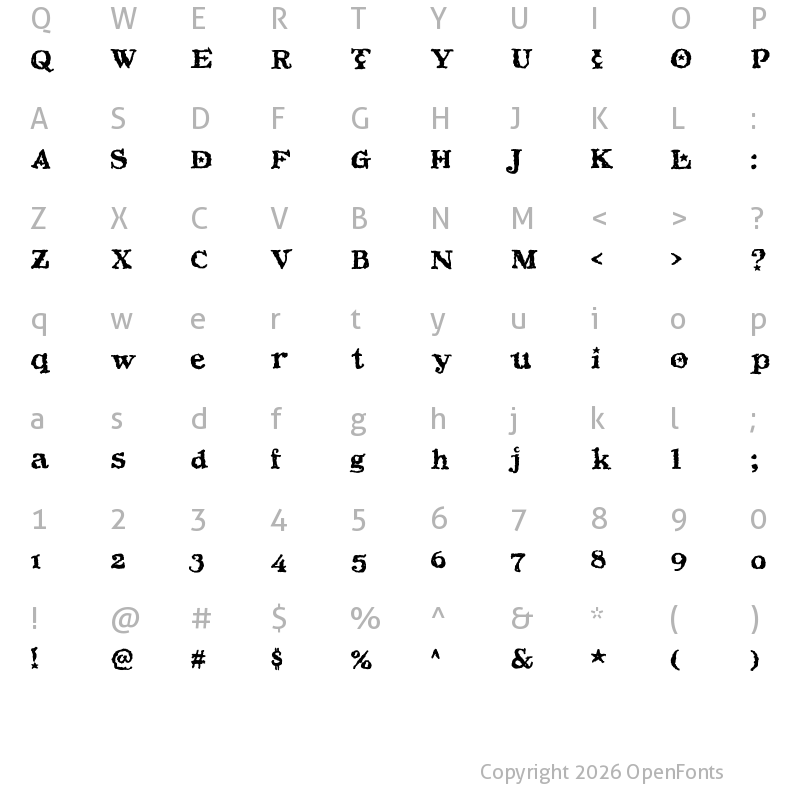 Q W E R T Y U I O P
Q W E R T Y U I O P

A S D F G H J K L :
A S D F G H J K L :

Z X C V B N M < > ?
Z X C V B N M < > ?

q w e r t y u i o p
q w e r t y u i o p

a s d f g h j k l ;
a s d f g h j k l ;

1 2 3 4 5 6 7 8 9 0
1 2 3 4 5 6 7 8 9 0

! @ # $ % ^ & * ( )
! @ # $ % ^ & ★ ( )

Copyright 2026 OpenFonts